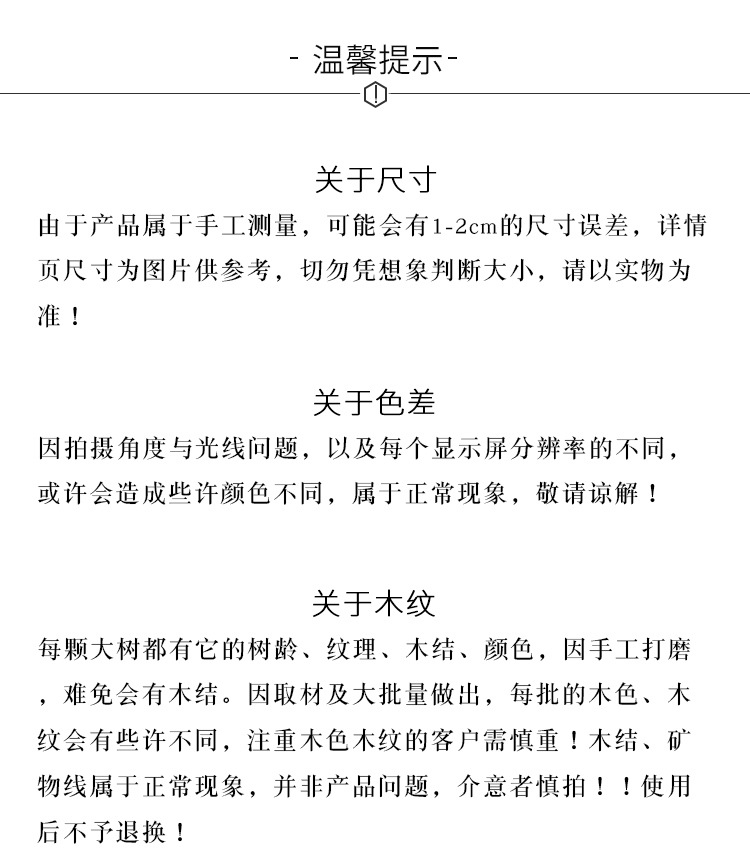 - 温馨提示-

!

关于尺寸

由于产品属于手工测量，可能会有1-2cm的尺寸误差，详情页尺寸为图片供参考，切勿凭想象判断大小，请以实物为准！

关于色差

因拍摄角度与光线问题，以及每个显示屏分辨率的不同，或许会造成些许颜色不同，属于正常现象，敬请谅解！

关于木纹

每颗大树都有它的树龄、纹理、木结、颜色，因手工打磨，难免会有木结。因取材及大批量做出，每批的木色、木纹会有些许不同，注重木色木纹的客户需慎重！木结、矿物线属于正常现象，并非产品问题，介意者慎拍！！使用后不予退换！